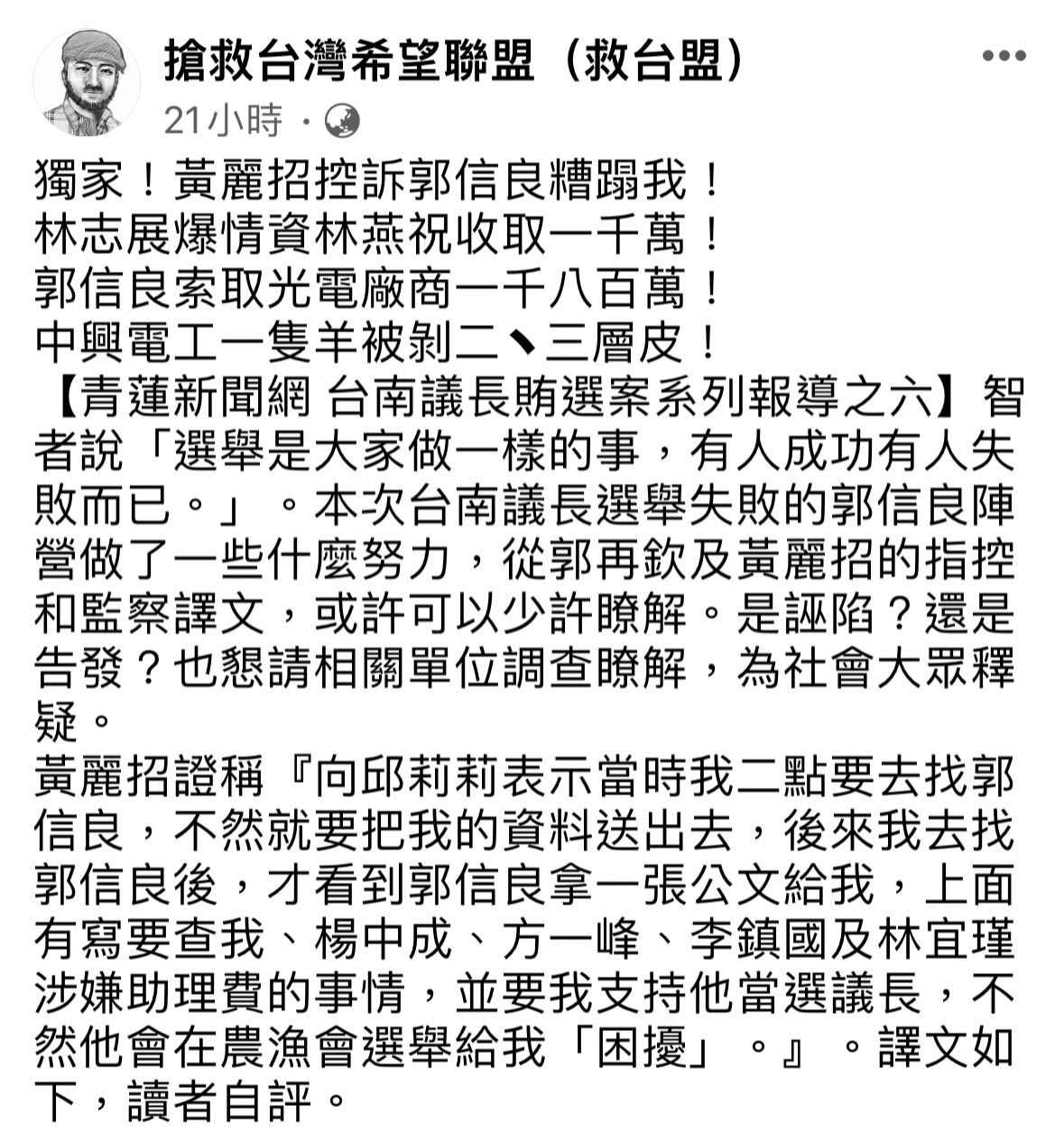 搶救台灣希望聯盟（救台盟）
21小時 ·

獨家！黃麗招控訴郭信良糟蹋我！
林志展爆情資林燕祝收取一千萬！
郭信良索取光電廠商一千八百萬！
中興電工一隻羊被剝二丶三層皮！
【青蓮新聞網 台南議長賄選案系列報導之六】智者說「選舉是大家做一樣的事，有人成功有人失敗而已。」。本次台南議長選舉失敗的郭信良陣營做了一些什麼努力，從郭再欽及黃麗招的指控和監察譯文，或許可以少許瞭解。是誣陷？還是告發？也懇請相關單位調查瞭解，為社會大眾釋疑。
黃麗招證稱『向邱莉莉表示當時我二點要去找郭信良，不然就要把我的資料送出去，後來我去找郭信良後，才看到郭信良拿一張公文給我，上面有寫要查我、楊中成、方一峰、李鎮國及林宜瑾涉嫌助理費的事情，並要我支持他當選議長，不然他會在農漁會選舉給我「困擾」。』。譯文如下，讀者自評。